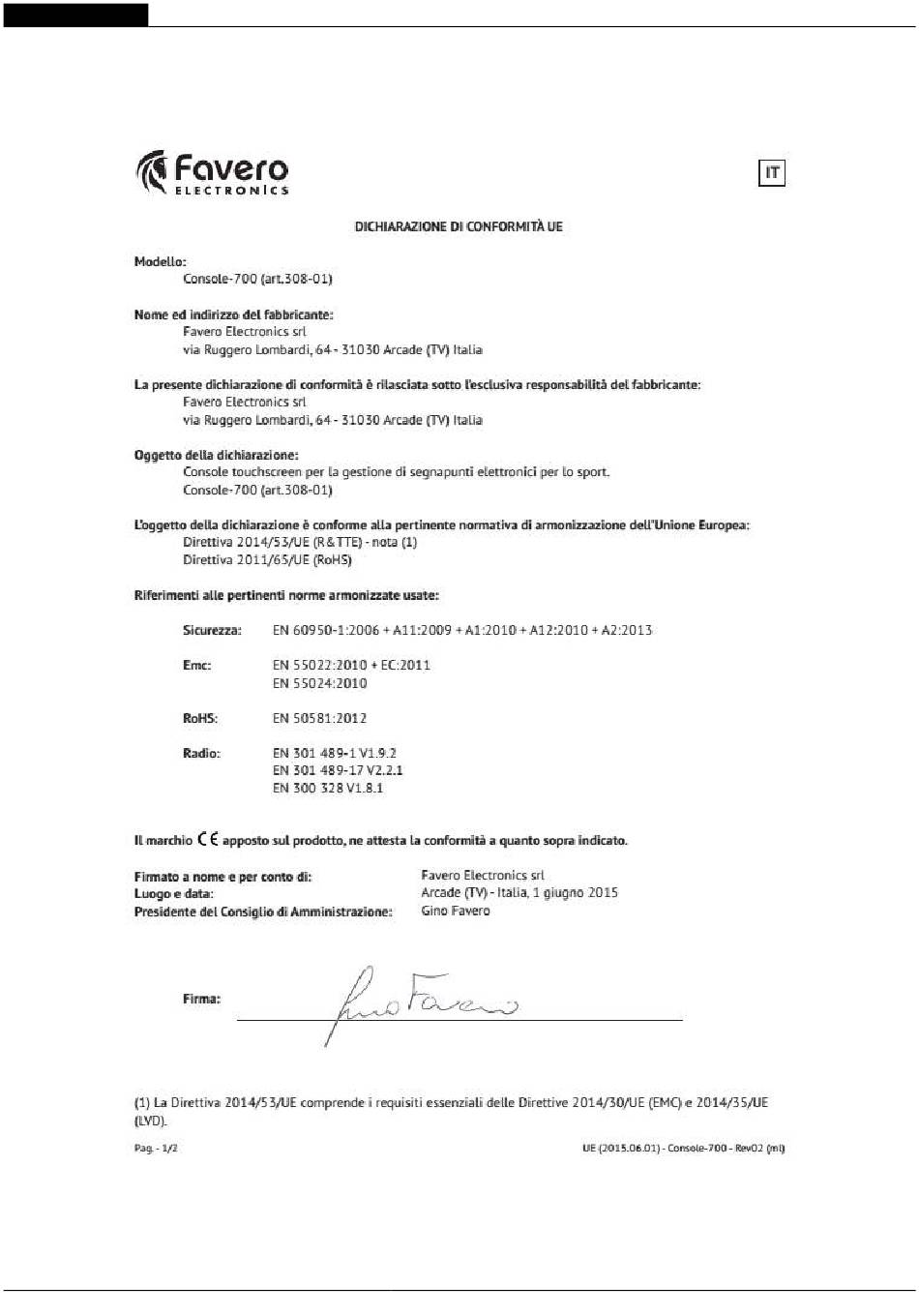 Favero
ELECTRONICS

IT

DICHIARAZIONE DI CONFORMITÀ UE

Modello:
Console-700 (art.308-01)

Nome ed indirizzo del fabbricante:
Favero Electronics srl
via Ruggero Lombardi, 64 - 31030 Arcade (TV) Italia

La presente dichiarazione di conformità è rilasciata sotto l'esclusiva responsabilità del fabbricante:
Favero Electronics srl
via Ruggero Lombardi, 64 - 31030 Arcade (TV) Italia

Oggetto della dichiarazione:
Console touchscreen per la gestione di segnapunti elettronici per lo sport.
Console-700 (art.308-01)

L'oggetto della dichiarazione è conforme alla pertinente normativa di armonizzazione dell'Unione Europea:
Direttiva 2014/53/UE (R&TTE) - nota (1)
Direttiva 2011/65/UE (RoHS)

Riferimenti alle pertinenti norme armonizzate usate:

Sicurezza: EN 60950-1:2006 + A11:2009 + A1:2010 + A12:2010 + A2:2013

Emc: EN 55022:2010 + EC:2011
EN 55024:2010

RoHS: EN 50581:2012

Radio: EN 301 489-1 V1.9.2
EN 301 489-17 V2.2.1
EN 300 328 V1.8.1

Il marchio CE apposto sul prodotto, ne attesta la conformità a quanto sopra indicato.

Firmato a nome e per conto di: Favero Electronics srl
Luogo e data: Arcade (TV) - Italia, 1 giugno 2015
Presidente del Consiglio di Amministrazione: Gino Favero

Firma: Gino Favero

(1) La Direttiva 2014/53/UE comprende i requisiti essenziali delle Direttive 2014/30/UE (EMC) e 2014/35/UE (LVD).

Pag. - 1/2

UE (2015.06.01) - Console-700 - Rev02 (ml)